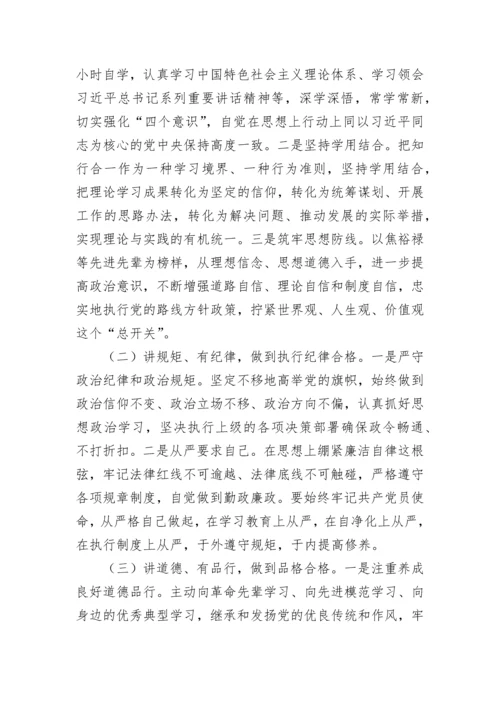 小时自学，认真学习中国特色社会主义理论体系、学习领会习近平总书记系列重要讲话精神等，深学深悟，常学常新，切实强化“四个意识”，自觉在思想上行动上同以习近平同志为核心的党中央保持高度一致。二是坚持学用结合。把知行合一作为一种学习境界、一种行为准则，坚持学用结合，把理论学习成果转化为坚定的信仰，转化为统筹谋划、开展工作的思路办法，转化为解决问题、推动发展的实际举措，实现理论与实践的有机统一。三是筑牢思想防线。以焦裕禄等先进先辈为榜样，从理想信念、思想道德入手，进一步提高政治意识，不断增强道路自信、理论自信和制度自信，忠实地执行党的路线方针政策，拧紧世界观、人生观、价值观这个“总开关”。

（二）讲规矩、有纪律，做到执行纪律合格。一是严守政治纪律和政治规矩。坚定不移地高举党的旗帜，始终做到政治信仰不变、政治立场不移、政治方向不偏，认真抓好思想政治学习，坚决执行上级的各项决策部署确保政令畅通、不打折扣。二是从严要求自己。在思想上绷紧廉洁自律这根弦，牢记法律红线不可逾越、法律底线不可触碰，严格遵守各项规章制度，自觉做到勤政廉政。要始终牢记共产党员使命，从严格自己做起，在学习教育上从严，在自净化上从严，在执行制度上从严，于外遵守规矩，于内提高修养。

（三）讲道德、有品行，做到品格合格。一是注重养成良好道德品行。主动向革命先辈学习、向先进模范学习、向身边的优秀典型学习，继承和发扬党的优良传统和作风，牢